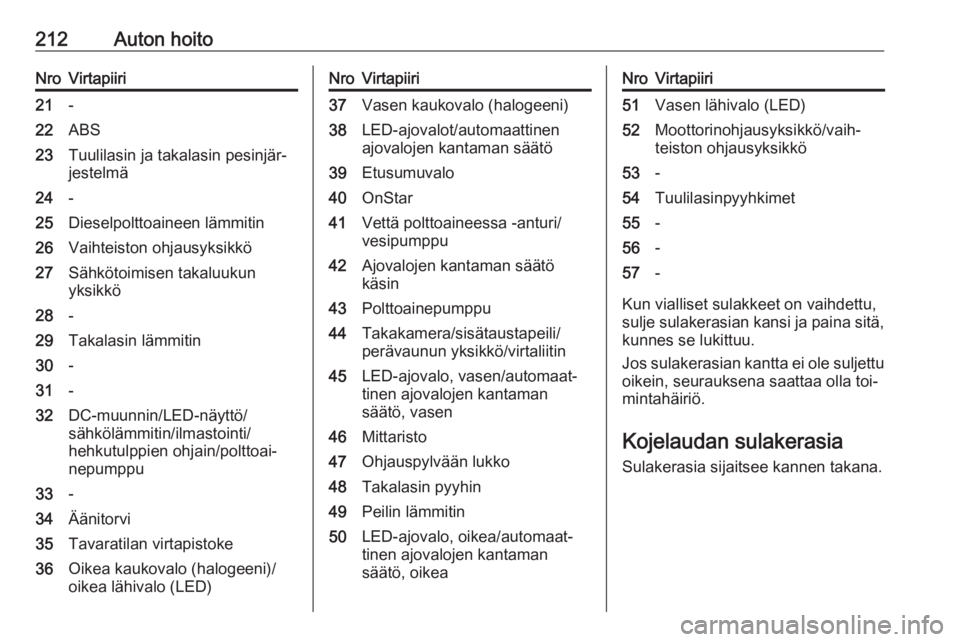 212 Auton hoito

| Nro | Virtapiiri |
|---|---|
| 21 | - |
| 22 | ABS |
| 23 | Tuulilasin ja takalasin pesinjärjestelmä |
| 24 | - |
| 25 | Dieselpolttoaineen lämmitin |
| 26 | Vaihteiston ohjausyksikkö |
| 27 | Sähkötoimisen takaluukun yksikkö |
| 28 | - |
| 29 | Takalasin lämmitin |
| 30 | - |
| 31 | - |
| 32 | DC-muunnin/LED-näyttö/sähkölämmitin/ilmastointi/hehkutulppien ohjain/polttoainepumppu |
| 33 | - |
| 34 | Äänitorvi |
| 35 | Tavaratilan virtapistoke |
| 36 | Oikea kaukovalo (halogeeni)/oikea lähivalo (LED) |

| Nro | Virtapiiri |
|---|---|
| 37 | Vasen kaukovalo (halogeeni) |
| 38 | LED-ajovalot/automaattinen ajovalojen kantaman säätö |
| 39 | Etusumuvalo |
| 40 | OnStar |
| 41 | Vettä polttoaineessa -anturi/vesipumppu |
| 42 | Ajovalojen kantaman säätö käsin |
| 43 | Polttoainepumppu |
| 44 | Takakamera/sisätaustapeili/perävaunun yksikkö/virtaliitin |
| 45 | LED-ajovalo, vasen/automaattinen ajovalojen kantaman säätö, vasen |
| 46 | Mittaristo |
| 47 | Ohjauspylvään lukko |
| 48 | Takalasin pyyhin |
| 49 | Peilin lämmitin |
| 50 | LED-ajovalo, oikea/automaattinen ajovalojen kantaman säätö, oikea |

| Nro | Virtapiiri |
|---|---|
| 51 | Vasen lähivalo (LED) |
| 52 | Moottorinohjausyksikkö/vaihteiston ohjausyksikkö |
| 53 | - |
| 54 | Tuulilasinpyyhkimet |
| 55 | - |
| 56 | - |
| 57 | - |

Kun vialliset sulakkeet on vaihdettu, sulje sulakerasian kansi ja paina sitä, kunnes se lukittuu.

Jos sulakerasian kantta ei ole suljettu oikein, seurauksena saattaa olla toimintahäiriö.

Kojelaudan sulakerasia

Sulakerasia sijaitsee kannen takana.

carmanualsonline.info